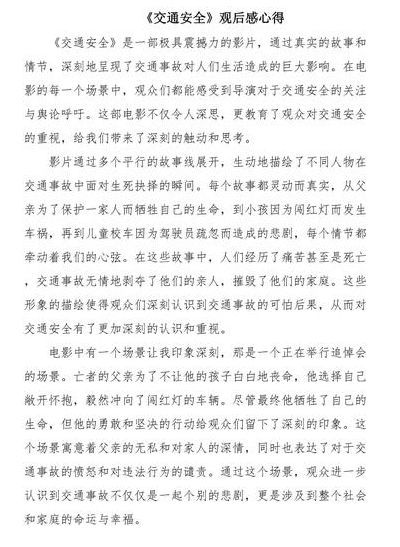 《交通安全》观后感心得

《交通安全》是一部极具震撼力的影片，通过真实的故事和情节，深刻地呈现了交通事故对人们生活造成的巨大影响。在电影的每一个场景中，观众们都能感受到导演对于交通安全的关注与舆论呼吁。这部电影不仅令人深思，更教育了观众对交通安全的重视，给我们带来了深刻的触动和思考。

影片通过多个平行的故事线展开，生动地描绘了不同人物在交通事故中面对生死抉择的瞬间。每个故事都灵动而真实，从父亲为了保护一家人而牺牲自己的生命，到小孩因为闯红灯而发生车祸，再到儿童校车因为驾驶员疏忽而造成的悲剧，每个情节都牵动着我们的心弦。在这些故事中，人们经历了痛苦甚至是死亡，交通事故无情地剥夺了他们的亲人，摧毁了他们的家庭。这些形象的描绘使得观众们深刻认识到交通事故的可怕后果，从而对交通安全有了更加深刻的认识和重视。

电影中有一个场景让我印象深刻，那是一个正在举行追悼会的场景。亡者的父亲为了不让他的孩子白白地丧命，他选择自己敞开怀抱，毅然冲向了闯红灯的车辆。尽管最终他牺牲了自己的生命，但他的勇敢和坚决的行动给观众们留下了深刻的印象。这个场景寓意着父亲的无私和对家人的深情，同时也表达了对于交通事故的愤怒和对违法行为的谴责。通过这个场景，观众进一步认识到交通事故不仅仅是一起个别的悲剧，更是涉及到整个社会和家庭的命运与幸福。